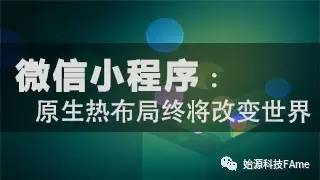 微信小程序：
原生热布局终将改变世界

始源科技FAme